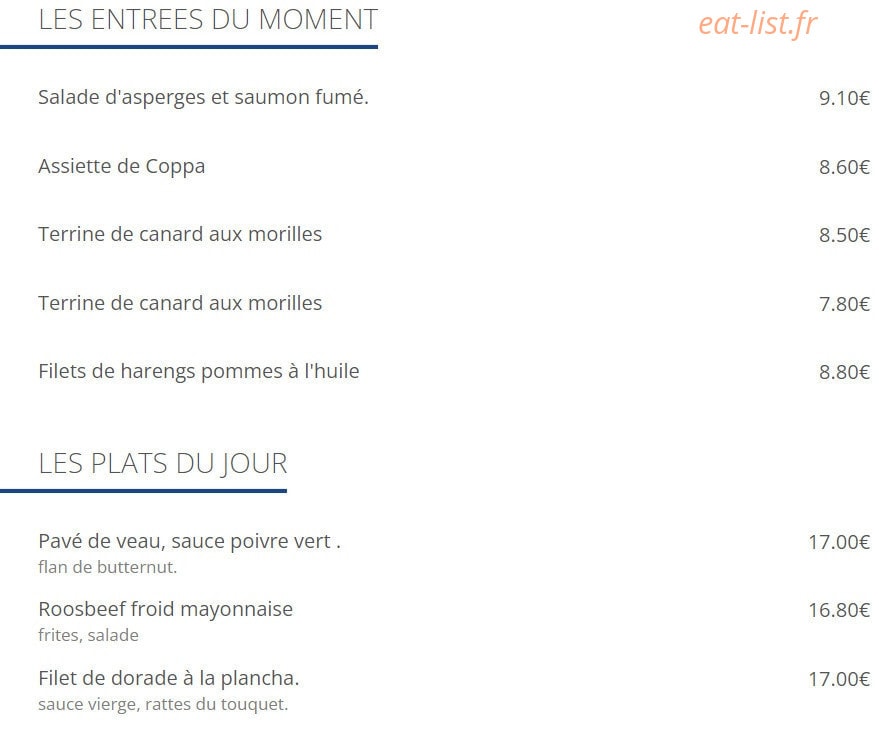 LES ENTREES DU MOMENT

eat-list.fr

Salade d'asperges et saumon fumé. 9.10€

Assiette de Coppa 8.60€

Terrine de canard aux morilles 8.50€

Terrine de canard aux morilles 7.80€

Filets de harengs pommes à l'huile 8.80€

LES PLATS DU JOUR

Pavé de veau, sauce poivre vert . 17.00€
flan de butternut.

Roosbeef froid mayonnaise 16.80€
frites, salade

Filet de dorade à la plancha. 17.00€
sauce vierge, rattes du touquet.